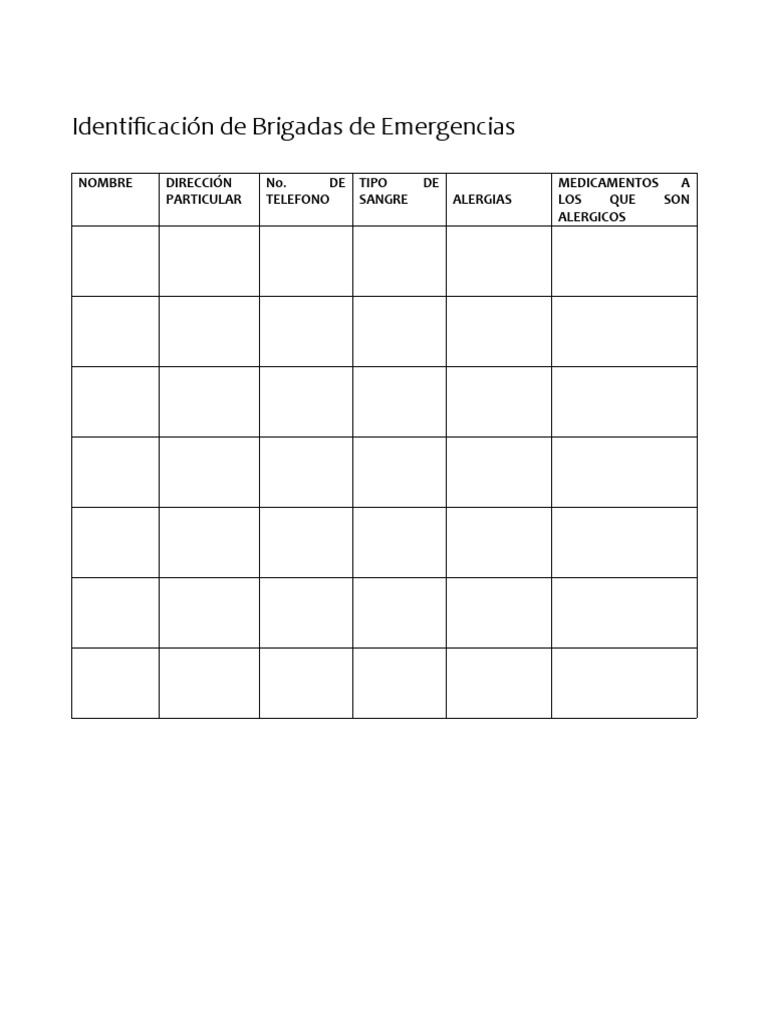 Identificación de Brigadas de Emergencias

| NOMBRE | DIRECCIÓN PARTICULAR | No. DE TELEFONO | TIPO DE SANGRE | ALERGIAS | MEDICAMENTOS A LOS QUE SON ALERGICOS |
|---|---|---|---|---|---|
| | | | | | |
| | | | | | |
| | | | | | |
| | | | | | |
| | | | | | |
| | | | | | |
| | | | | | |